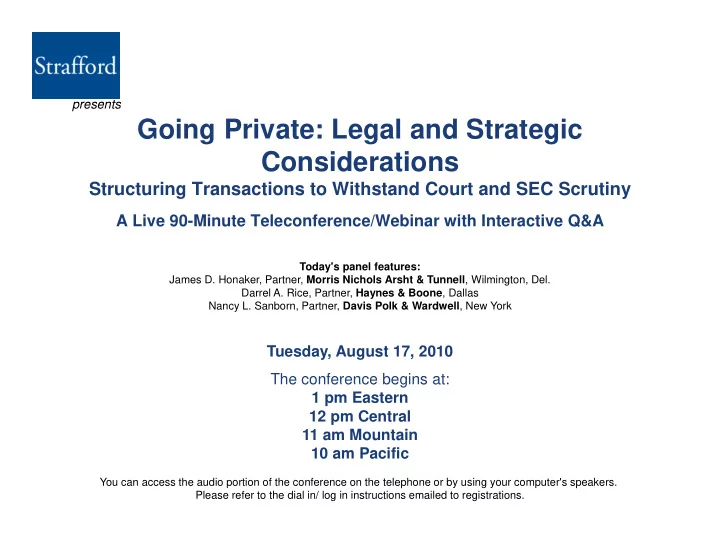 Strafford

presents

Going Private: Legal and Strategic Considerations

Structuring Transactions to Withstand Court and SEC Scrutiny

A Live 90-Minute Teleconference/Webinar with Interactive Q&A

Today's panel features:
James D. Honaker, Partner, Morris Nichols Arsht & Tunnell, Wilmington, Del.
Darrel A. Rice, Partner, Haynes & Boone, Dallas
Nancy L. Sanborn, Partner, Davis Polk & Wardwell, New York

Tuesday, August 17, 2010

The conference begins at:
1 pm Eastern
12 pm Central
11 am Mountain
10 am Pacific

You can access the audio portion of the conference on the telephone or by using your computer's speakers.
Please refer to the dial in/ log in instructions emailed to registrations.